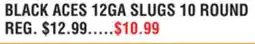 BLACK ACES 12GA SLUGS 10 ROUND
REG. $12.99.....$10.99